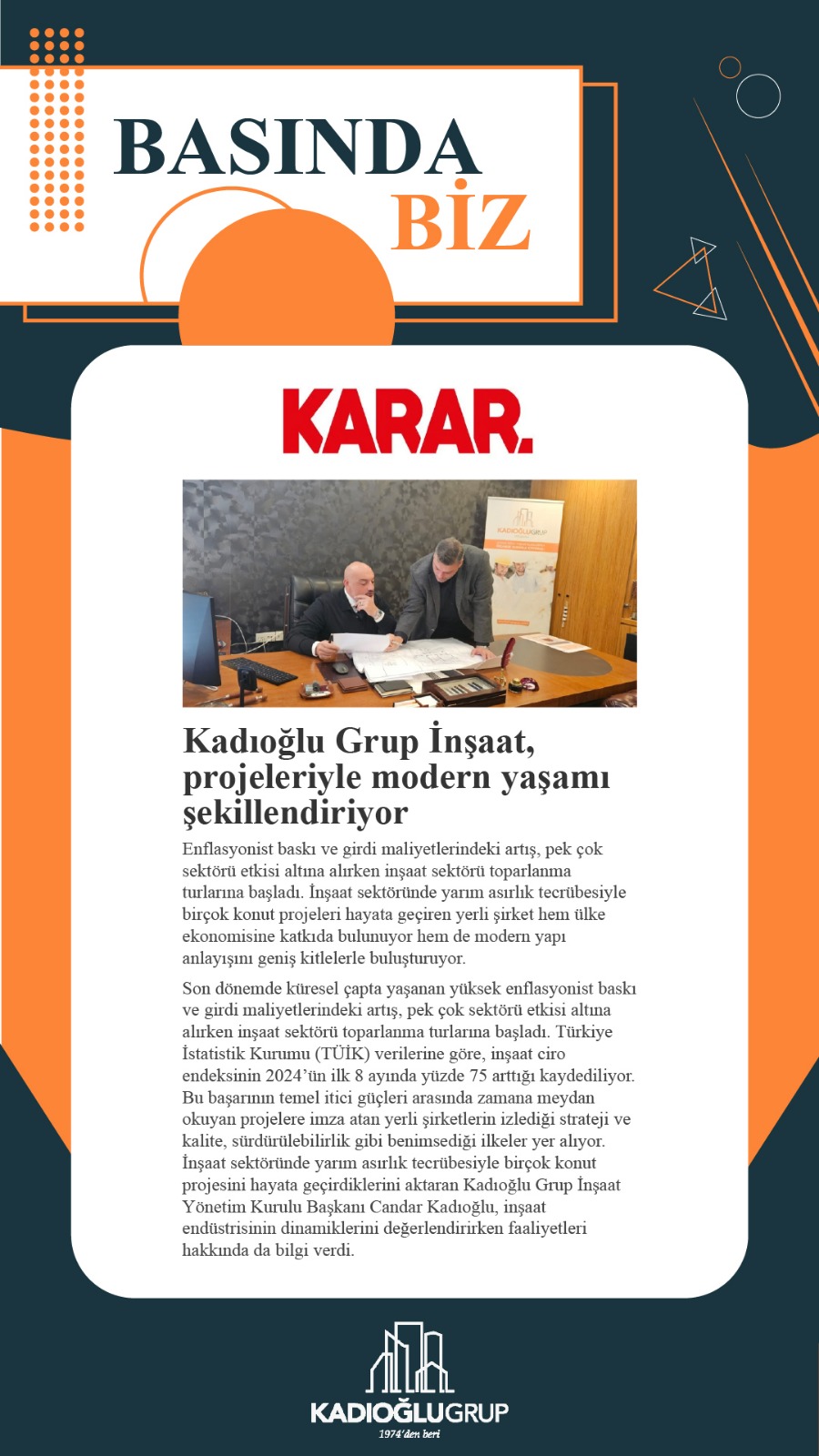 BASINDA
BİZ

KARAR.

KADIOĞLUGRUP

Kadıoğlu Grup İnşaat, projeleriyle modern yaşamı şekillendiriyor

Enflasyonist baskı ve girdi maliyetlerindeki artış, pek çok sektörü etkisi altına alırken inşaat sektörü toparlanma turlarına başladı. İnşaat sektöründe yarım asırlık tecrübesiyle birçok konut projeleri hayata geçiren yerli şirket hem ülke ekonomisine katkıda bulunuyor hem de modern yapı anlayışını geniş kitlelerle buluşturuyor.

Son dönemde küresel çapta yaşanan yüksek enflasyonist baskı ve girdi maliyetlerindeki artış, pek çok sektörü etkisi altına alırken inşaat sektörü toparlanma turlarına başladı. Türkiye İstatistik Kurumu (TÜİK) verilerine göre, inşaat ciro endeksinin 2024'ün ilk 8 ayında yüzde 75 arttığı kaydediliyor. Bu başarının temel itici güçleri arasında zamana meydan okuyan projelere imza atan yerli şirketlerin izlediği strateji ve kalite, sürdürülebilirlik gibi benimsediği ilkeler yer alıyor. İnşaat sektöründe yarım asırlık tecrübesiyle birçok konut projesini hayata geçirdiklerini aktaran Kadıoğlu Grup İnşaat Yönetim Kurulu Başkanı Candar Kadıoğlu, inşaat endüstrisinin dinamiklerini değerlendirirken faaliyetleri hakkında da bilgi verdi.

KADIOĞLUGRUP
1974'den beri